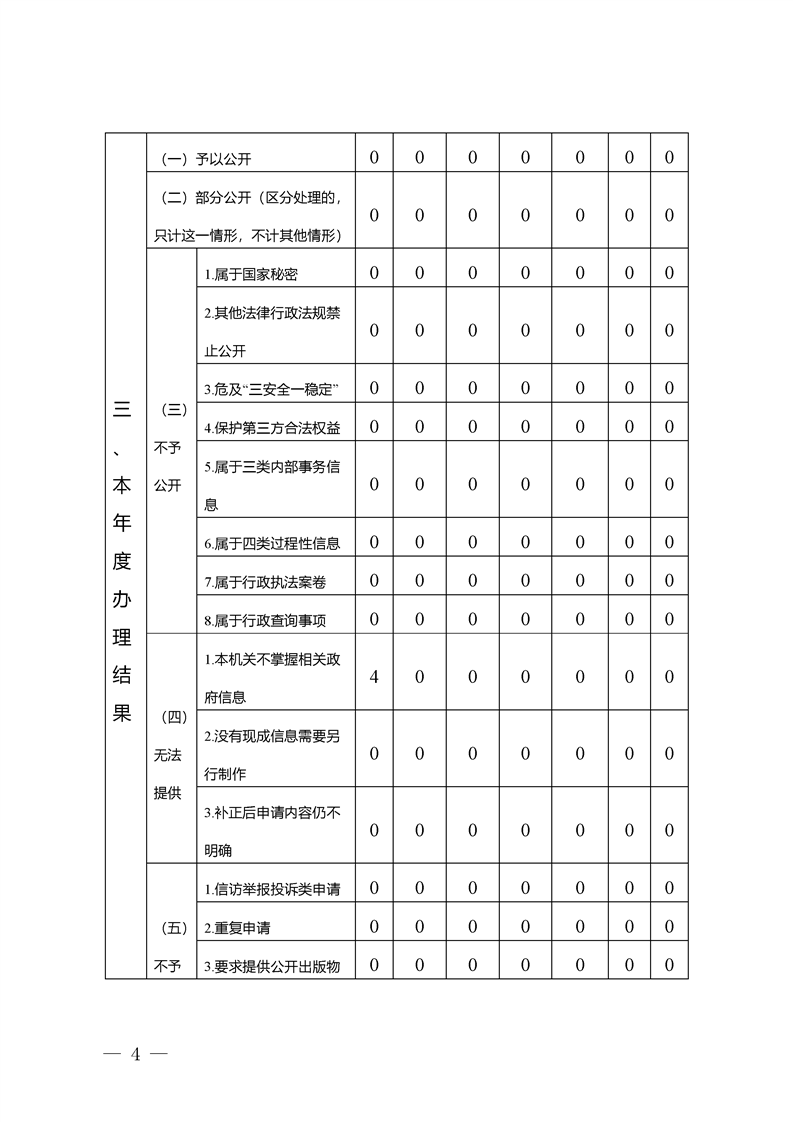 | 三、本年度办理结果 | （一）予以公开 | | 0 | 0 | 0 | 0 | 0 | 0 | 0 |
|---|---|---|---|---|---|---|---|---|---|
| | （二）部分公开（区分处理的，只计这一情形，不计其他情形） | | 0 | 0 | 0 | 0 | 0 | 0 | 0 |
| | （三）不予公开 | 1.属于国家秘密 | 0 | 0 | 0 | 0 | 0 | 0 | 0 |
| | | 2.其他法律行政法规禁止公开 | 0 | 0 | 0 | 0 | 0 | 0 | 0 |
| | | 3.危及“三安全一稳定” | 0 | 0 | 0 | 0 | 0 | 0 | 0 |
| | | 4.保护第三方合法权益 | 0 | 0 | 0 | 0 | 0 | 0 | 0 |
| | | 5.属于三类内部事务信息 | 0 | 0 | 0 | 0 | 0 | 0 | 0 |
| | | 6.属于四类过程性信息 | 0 | 0 | 0 | 0 | 0 | 0 | 0 |
| | | 7.属于行政执法案卷 | 0 | 0 | 0 | 0 | 0 | 0 | 0 |
| | | 8.属于行政查询事项 | 0 | 0 | 0 | 0 | 0 | 0 | 0 |
| | （四）无法提供 | 1.本机关不掌握相关政府信息 | 4 | 0 | 0 | 0 | 0 | 0 | 0 |
| | | 2.没有现成信息需要另行制作 | 0 | 0 | 0 | 0 | 0 | 0 | 0 |
| | | 3.补正后申请内容仍不明确 | 0 | 0 | 0 | 0 | 0 | 0 | 0 |
| | （五）不予 | 1.信访举报投诉类申请 | 0 | 0 | 0 | 0 | 0 | 0 | 0 |
| | | 2.重复申请 | 0 | 0 | 0 | 0 | 0 | 0 | 0 |
| | | 3.要求提供公开出版物 | 0 | 0 | 0 | 0 | 0 | 0 | 0 |

— 4 —